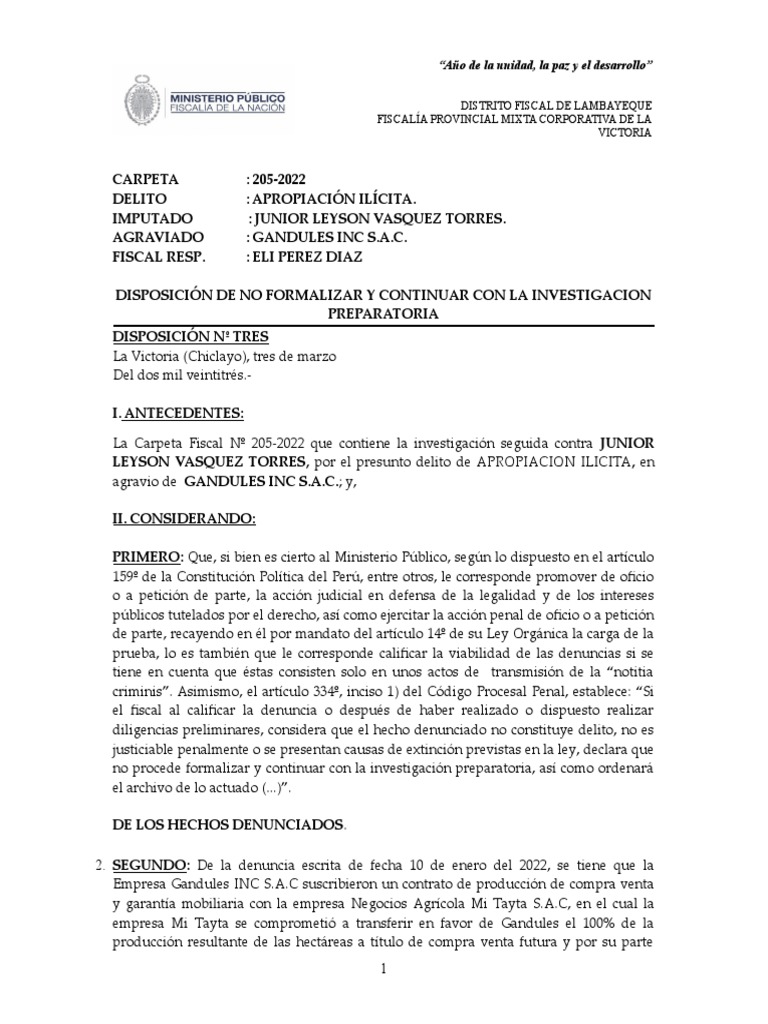 "Año de la unidad, la paz y el desarrollo"

MINISTERIO PÚBLICO
FISCALÍA DE LA NACIÓN

DISTRITO FISCAL DE LAMBAYEQUE
FISCALÍA PROVINCIAL MIXTA CORPORATIVA DE LA VICTORIA

CARPETA : 205-2022
DELITO : APROPIACIÓN ILÍCITA.
IMPUTADO : JUNIOR LEYSON VASQUEZ TORRES.
AGRAVIADO : GANDULES INC S.A.C.
FISCAL RESP. : ELI PEREZ DIAZ

DISPOSICIÓN DE NO FORMALIZAR Y CONTINUAR CON LA INVESTIGACION PREPARATORIA

DISPOSICIÓN Nº TRES
La Victoria (Chiclayo), tres de marzo
Del dos mil veintitrés.-

I. ANTECEDENTES:

La Carpeta Fiscal Nº 205-2022 que contiene la investigación seguida contra JUNIOR LEYSON VASQUEZ TORRES, por el presunto delito de APROPIACION ILICITA, en agravio de GANDULES INC S.A.C.; y,

II. CONSIDERANDO:

PRIMERO: Que, si bien es cierto al Ministerio Público, según lo dispuesto en el artículo 159º de la Constitución Política del Perú, entre otros, le corresponde promover de oficio o a petición de parte, la acción judicial en defensa de la legalidad y de los intereses públicos tutelados por el derecho, así como ejercitar la acción penal de oficio o a petición de parte, recayendo en él por mandato del artículo 14º de su Ley Orgánica la carga de la prueba, lo es también que le corresponde calificar la viabilidad de las denuncias si se tiene en cuenta que éstas consisten solo en unos actos de transmisión de la "notitia criminis". Asimismo, el artículo 334º, inciso 1) del Código Procesal Penal, establece: "Si el fiscal al calificar la denuncia o después de haber realizado o dispuesto realizar diligencias preliminares, considera que el hecho denunciado no constituye delito, no es justiciable penalmente o se presentan causas de extinción previstas en la ley, declara que no procede formalizar y continuar con la investigación preparatoria, así como ordenará el archivo de lo actuado (...)".

DE LOS HECHOS DENUNCIADOS.

2. SEGUNDO: De la denuncia escrita de fecha 10 de enero del 2022, se tiene que la Empresa Gandules INC S.A.C suscribieron un contrato de producción de compra venta y garantía mobiliaria con la empresa Negocios Agrícola Mi Tayta S.A.C, en el cual la empresa Mi Tayta se comprometió a transferir en favor de Gandules el 100% de la producción resultante de las hectáreas a título de compra venta futura y por su parte

1